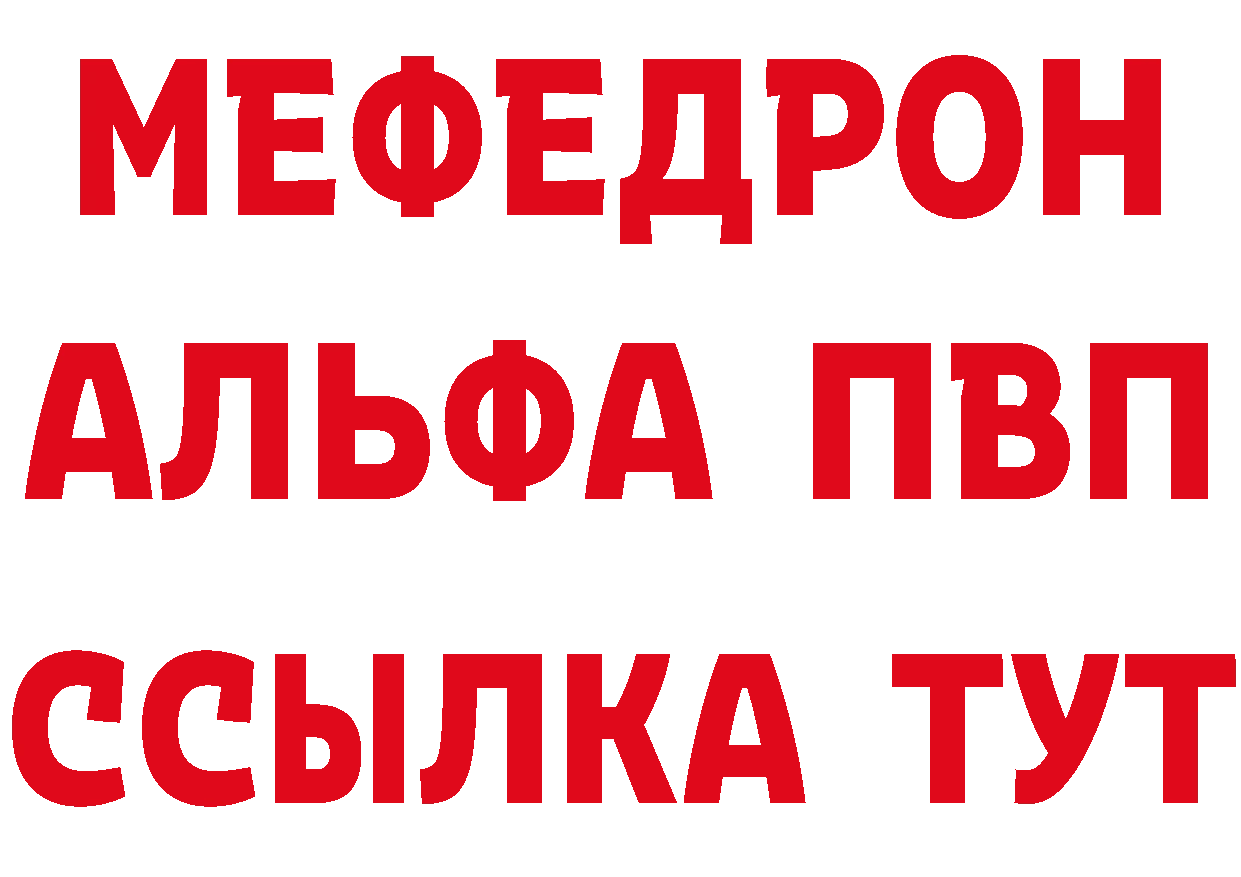 МЕФЕДРОН
АЛЬФА ПВП
ССЫЛКА ТУТ